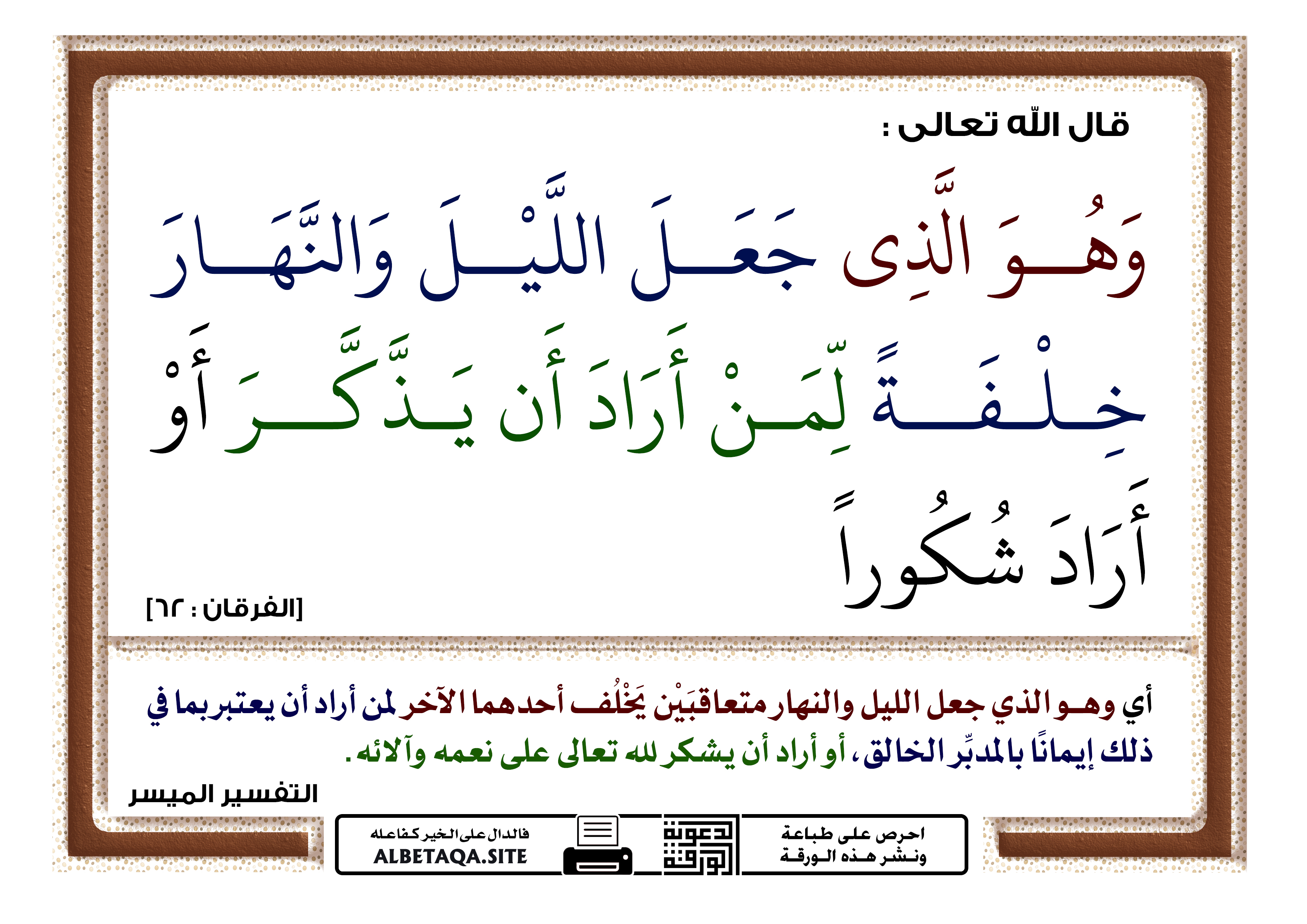 قال الله تعالى :

وَهُوَ الَّذِى جَعَلَ اللَّيْلَ وَالنَّهَارَ خِلْفَةً لِّمَنْ أَرَادَ أَن يَذَّكَّرَ أَوْ أَرَادَ شُكُوراً

[الفرقان : ٦٢]

أي وهو الذي جعل الليل والنهار متعاقبَيْن يَخْلُف أحدهما الآخر لمن أراد أن يعتبر بما في ذلك إيمانًا بالمدبِّر الخالق، أو أراد أن يشكر لله تعالى على نعمه وآلائه.

التفسير الميسر

احرص على طباعة ونشر هذه الورقة

دعوة الورقة

فالدال على الخير كفاعله
ALBETAQA.SITE